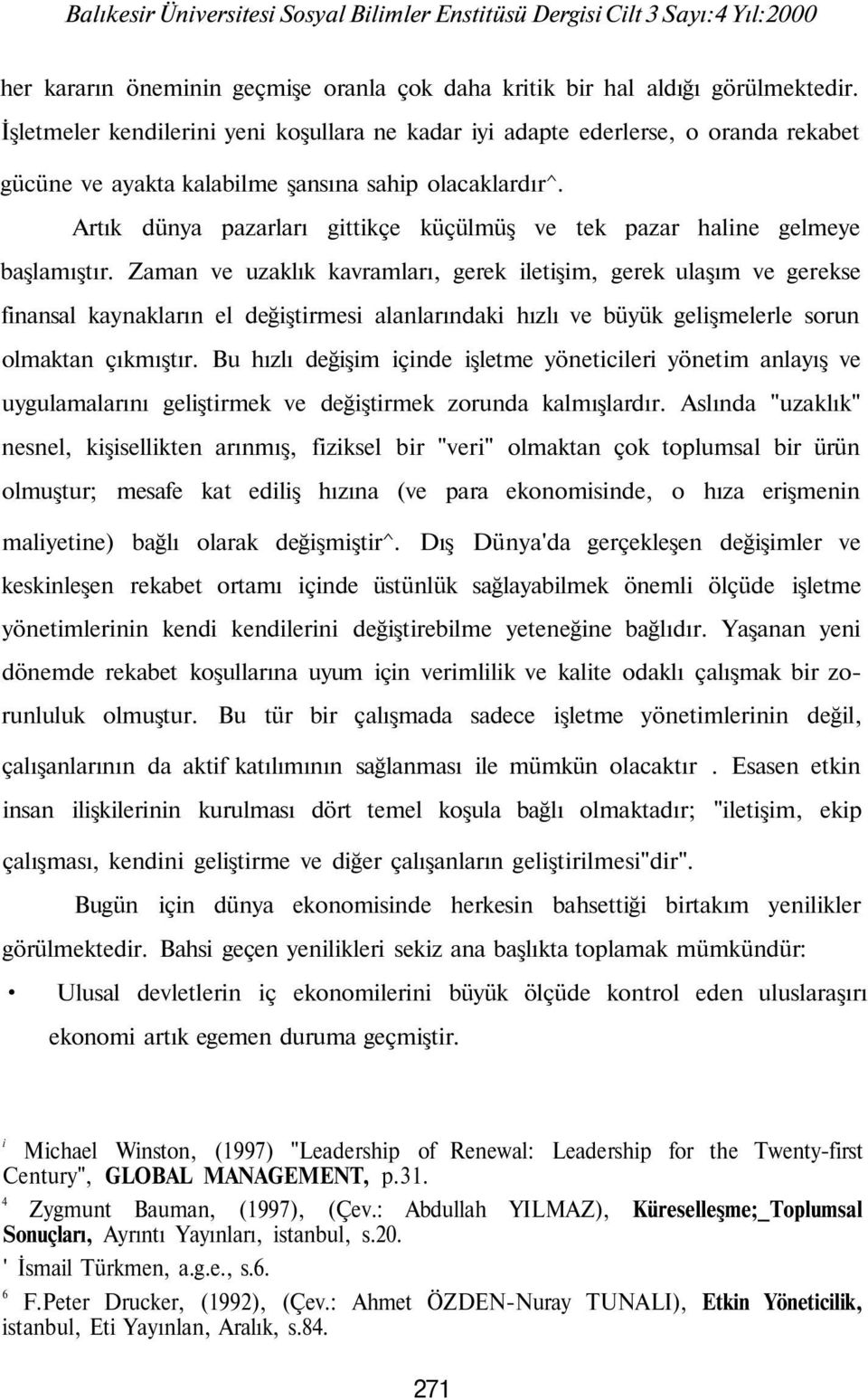 Balıkesir Üniversitesi Sosyal Bilimler Enstitüsü Dergisi Cilt 3 Sayı:4 Yıl:2000

her kararın öneminin geçmişe oranla çok daha kritik bir hal aldığı görülmektedir. İşletmeler kendilerini yeni koşullara ne kadar iyi adapte ederlerse, o oranda rekabet gücüne ve ayakta kalabilme şansına sahip olacaklardır^.

Artık dünya pazarları gittikçe küçülmüş ve tek pazar haline gelmeye başlamıştır. Zaman ve uzaklık kavramları, gerek iletişim, gerek ulaşım ve gerekse finansal kaynakların el değiştirmesi alanlarındaki hızlı ve büyük gelişmelerle sorun olmaktan çıkmıştır. Bu hızlı değişim içinde işletme yöneticileri yönetim anlayış ve uygulamalarını geliştirmek ve değiştirmek zorunda kalmışlardır. Aslında "uzaklık" nesnel, kişisellikten arınmış, fiziksel bir "veri" olmaktan çok toplumsal bir ürün olmuştur; mesafe kat ediliş hızına (ve para ekonomisinde, o hıza erişmenin maliyetine) bağlı olarak değişmiştir^. Dış Dünya'da gerçekleşen değişimler ve keskinleşen rekabet ortamı içinde üstünlük sağlayabilmek önemli ölçüde işletme yönetimlerinin kendi kendilerini değiştirebilme yeteneğine bağlıdır. Yaşanan yeni dönemde rekabet koşullarına uyum için verimlilik ve kalite odaklı çalışmak bir zorunluluk olmuştur. Bu tür bir çalışmada sadece işletme yönetimlerinin değil, çalışanlarının da aktif katılımının sağlanması ile mümkün olacaktır . Esasen etkin insan ilişkilerinin kurulması dört temel koşula bağlı olmaktadır; "iletişim, ekip çalışması, kendini geliştirme ve diğer çalışanların geliştirilmesi"dir".

Bugün için dünya ekonomisinde herkesin bahsettiği birtakım yenilikler görülmektedir. Bahsi geçen yenilikleri sekiz ana başlıkta toplamak mümkündür:

• Ulusal devletlerin iç ekonomilerini büyük ölçüde kontrol eden uluslaraşırı ekonomi artık egemen duruma geçmiştir.

i Michael Winston, (1997) "Leadership of Renewal: Leadership for the Twenty-first Century", GLOBAL MANAGEMENT, p.31.
4 Zygmunt Bauman, (1997), (Çev.: Abdullah YILMAZ), Küreselleşme;_Toplumsal Sonuçları, Ayrıntı Yayınları, istanbul, s.20.
' İsmail Türkmen, a.g.e., s.6.
6 F.Peter Drucker, (1992), (Çev.: Ahmet ÖZDEN-Nuray TUNALI), Etkin Yöneticilik, istanbul, Eti Yayınlan, Aralık, s.84.

271